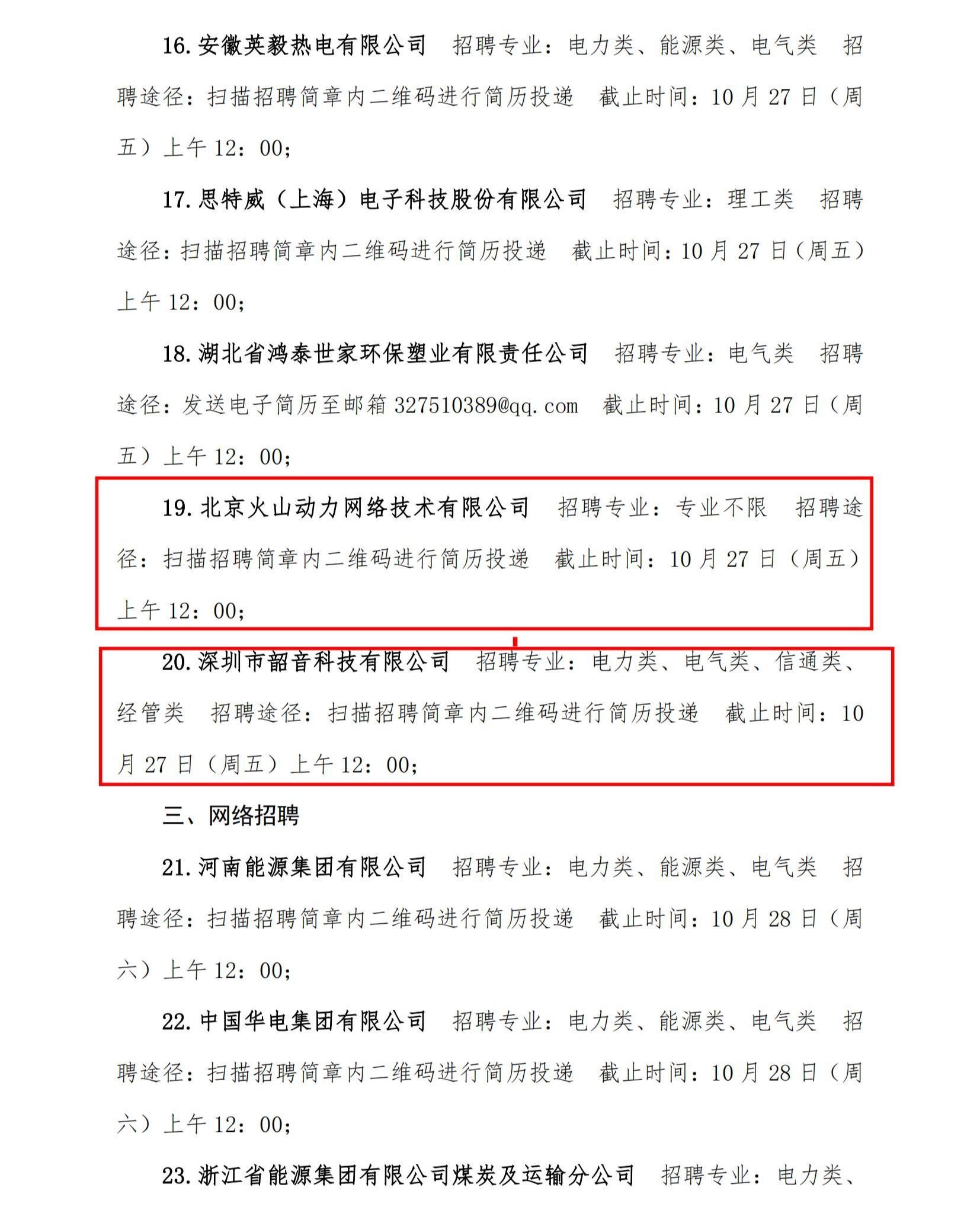 16. 安徽英毅热电有限公司　招聘专业：电力类、能源类、电气类　招聘途径：扫描招聘简章内二维码进行简历投递　截止时间：10 月 27 日（周五）上午 12：00；

17. 思特威（上海）电子科技股份有限公司　招聘专业：理工类　招聘途径：扫描招聘简章内二维码进行简历投递　截止时间：10 月 27 日（周五）上午 12：00；

18. 湖北省鸿泰世家环保塑业有限责任公司　招聘专业：电气类　招聘途径：发送电子简历至邮箱 327510389@qq.com　截止时间：10 月 27 日（周五）上午 12：00；

19. 北京火山动力网络技术有限公司　招聘专业：专业不限　招聘途径：扫描招聘简章内二维码进行简历投递　截止时间：10 月 27 日（周五）上午 12：00；

20. 深圳市韶音科技有限公司　招聘专业：电力类、电气类、信通类、经管类　招聘途径：扫描招聘简章内二维码进行简历投递　截止时间：10 月 27 日（周五）上午 12：00；

三、网络招聘

21. 河南能源集团有限公司　招聘专业：电力类、能源类、电气类　招聘途径：扫描招聘简章内二维码进行简历投递　截止时间：10 月 28 日（周六）上午 12：00；

22. 中国华电集团有限公司　招聘专业：电力类、能源类、电气类　招聘途径：扫描招聘简章内二维码进行简历投递　截止时间：10 月 28 日（周六）上午 12：00；

23. 浙江省能源集团有限公司煤炭及运输分公司　招聘专业：电力类、